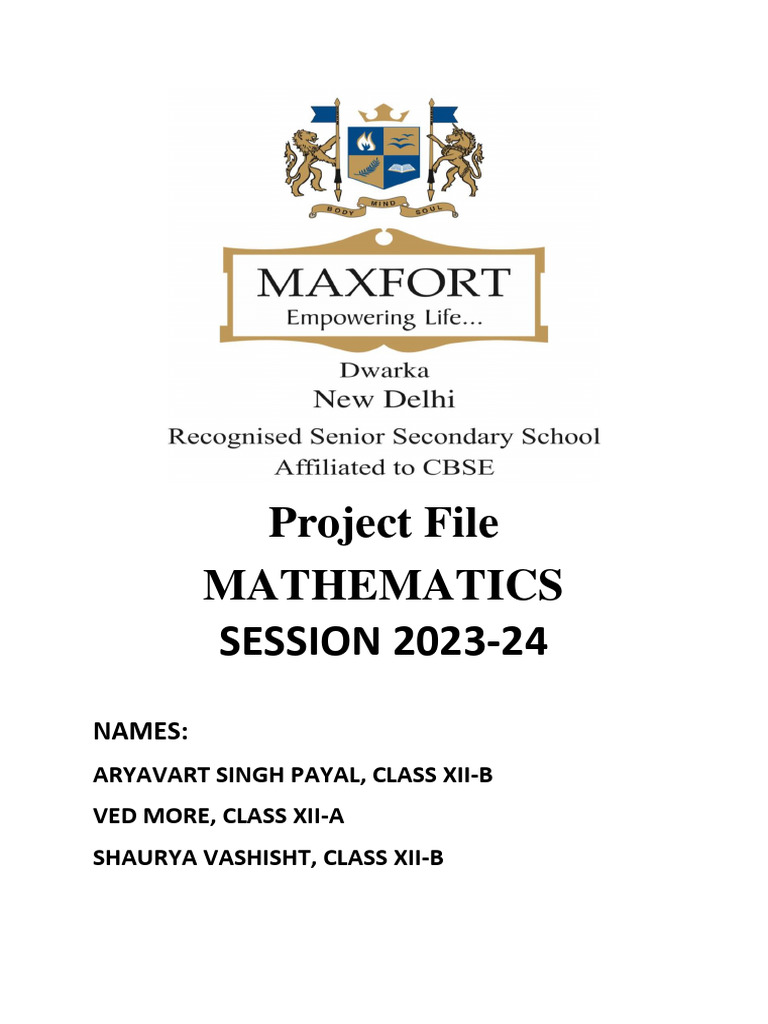 BODY MIND SOUL

MAXFORT
Empowering Life...

Dwarka
New Delhi
Recognised Senior Secondary School
Affiliated to CBSE

Project File
MATHEMATICS
SESSION 2023-24

NAMES:

ARYAVART SINGH PAYAL, CLASS XII-B

VED MORE, CLASS XII-A

SHAURYA VASHISHT, CLASS XII-B